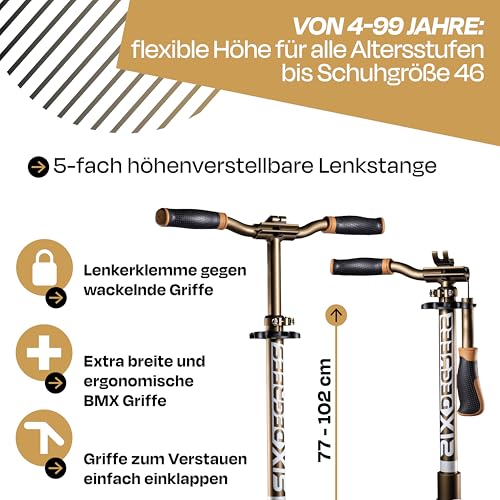 VON 4-99 JAHRE:
flexible Höhe für alle Altersstufen bis Schuhgröße 46

5-fach höhenverstellbare Lenkstange

Lenkerklemme gegen wackelnde Griffe

Extra breite und ergonomische BMX Griffe

Griffe zum Verstauen einfach einklappen

77 - 102 cm

SIXDEGREES

SIXDEGREES